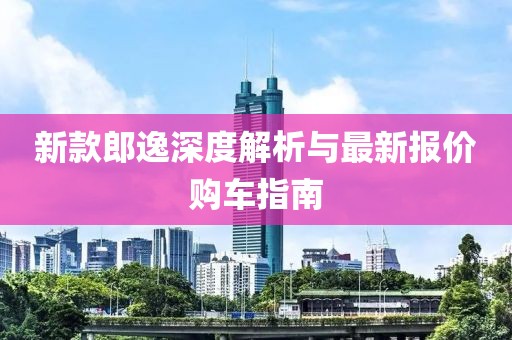 新款郎逸深度解析与最新报价购车指南